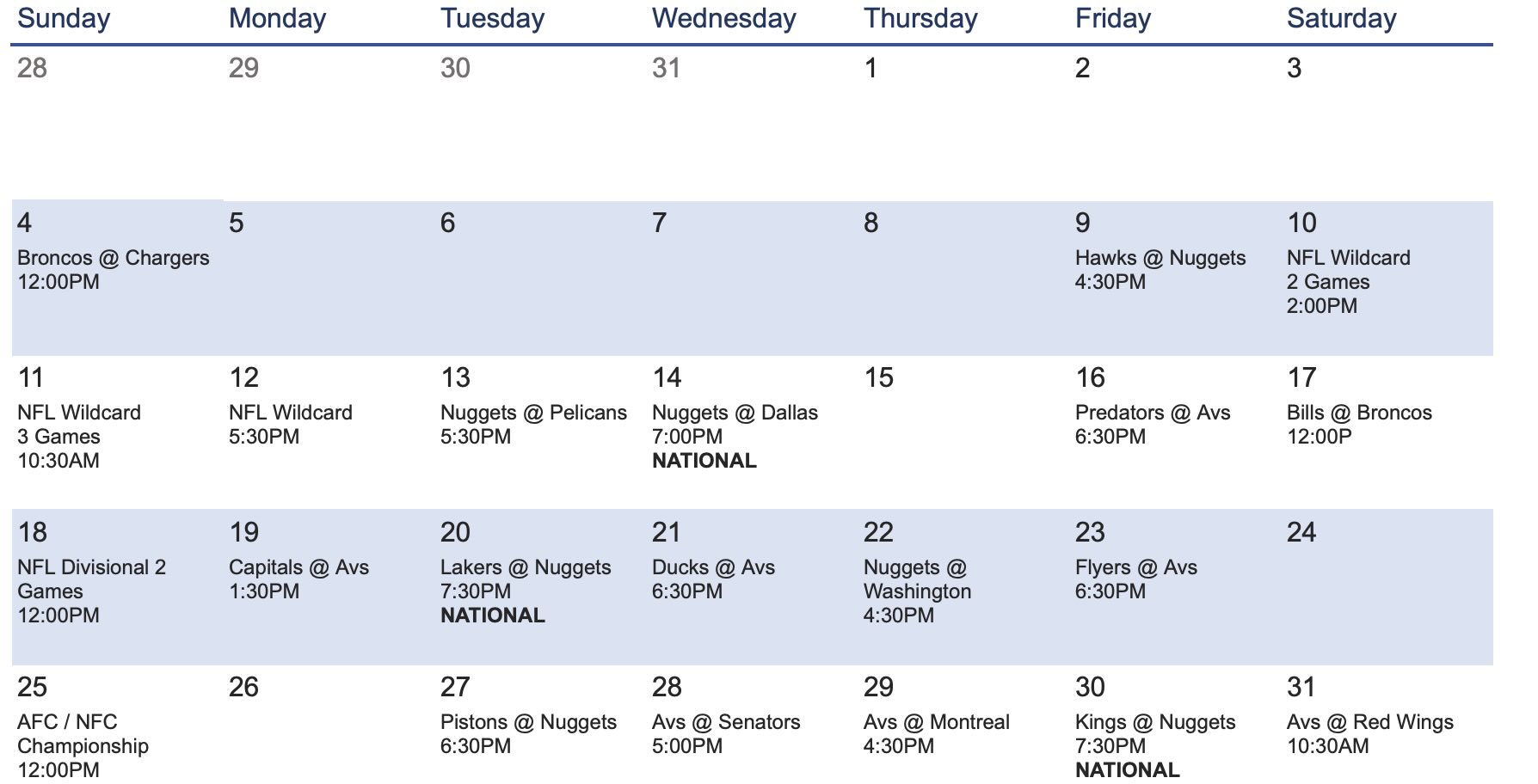 | Sunday | Monday | Tuesday | Wednesday | Thursday | Friday | Saturday |
|---|---|---|---|---|---|---|
| 28 | 29 | 30 | 31 | 1 | 2 | 3 |
| 4 Broncos @ Chargers 12:00PM | 5 | 6 | 7 | 8 | 9 Hawks @ Nuggets 4:30PM | 10 NFL Wildcard 2 Games 2:00PM |
| 11 NFL Wildcard 3 Games 10:30AM | 12 NFL Wildcard 5:30PM | 13 Nuggets @ Pelicans 5:30PM | 14 Nuggets @ Dallas 7:00PM NATIONAL | 15 | 16 Predators @ Avs 6:30PM | 17 Bills @ Broncos 12:00P |
| 18 NFL Divisional 2 Games 12:00PM | 19 Capitals @ Avs 1:30PM | 20 Lakers @ Nuggets 7:30PM NATIONAL | 21 Ducks @ Avs 6:30PM | 22 Nuggets @ Washington 4:30PM | 23 Flyers @ Avs 6:30PM | 24 |
| 25 AFC / NFC Championship 12:00PM | 26 | 27 Pistons @ Nuggets 6:30PM | 28 Avs @ Senators 5:00PM | 29 Avs @ Montreal 4:30PM | 30 Kings @ Nuggets 7:30PM NATIONAL | 31 Avs @ Red Wings 10:30AM |